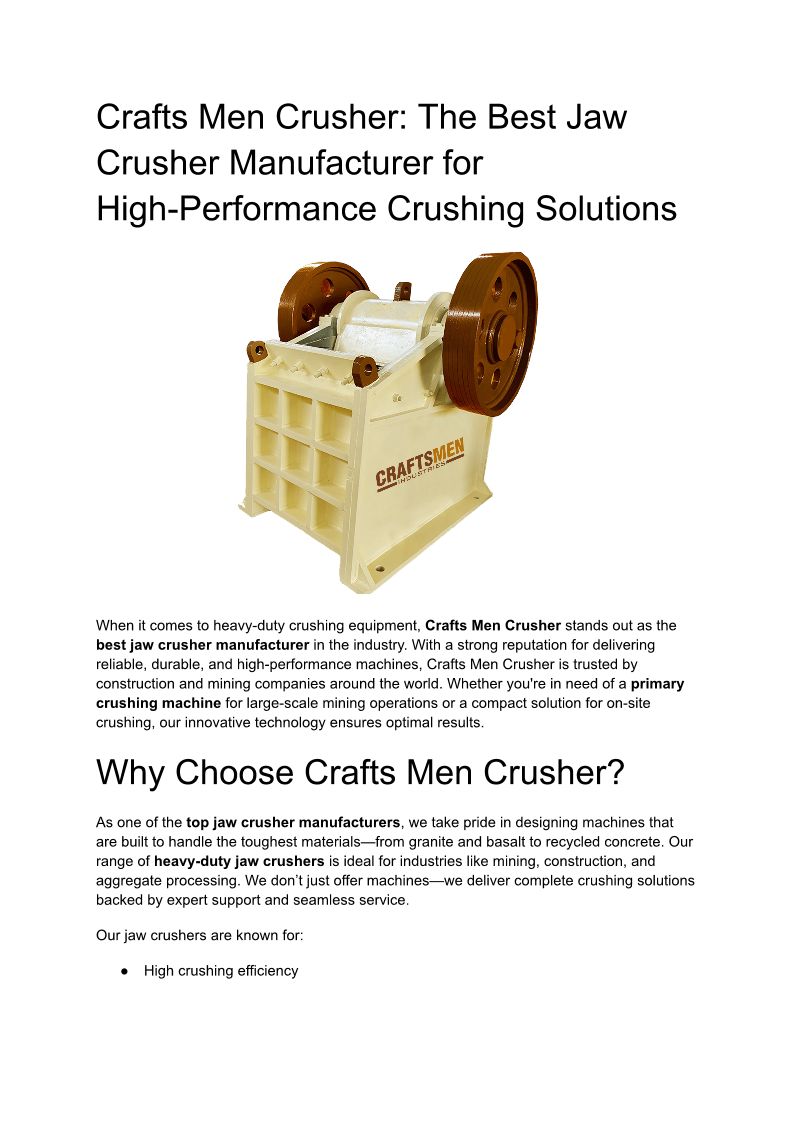 Crafts Men Crusher: The Best Jaw Crusher Manufacturer for High-Performance Crushing Solutions

CRAFTSMEN
INDUSTRIES

When it comes to heavy-duty crushing equipment, Crafts Men Crusher stands out as the best jaw crusher manufacturer in the industry. With a strong reputation for delivering reliable, durable, and high-performance machines, Crafts Men Crusher is trusted by construction and mining companies around the world. Whether you're in need of a primary crushing machine for large-scale mining operations or a compact solution for on-site crushing, our innovative technology ensures optimal results.

Why Choose Crafts Men Crusher?

As one of the top jaw crusher manufacturers, we take pride in designing machines that are built to handle the toughest materials—from granite and basalt to recycled concrete. Our range of heavy-duty jaw crushers is ideal for industries like mining, construction, and aggregate processing. We don't just offer machines—we deliver complete crushing solutions backed by expert support and seamless service.

Our jaw crushers are known for:

• High crushing efficiency